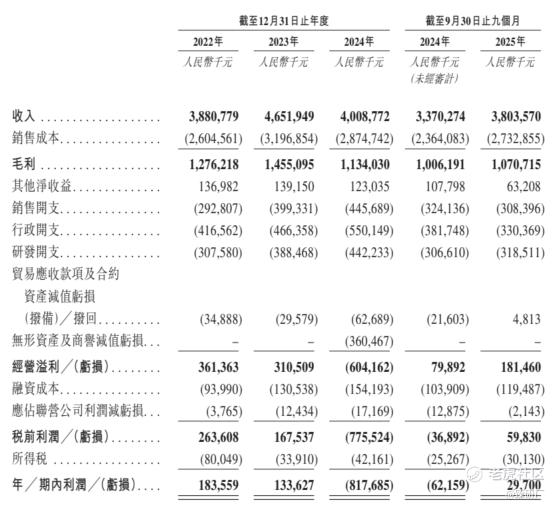 | | 截至12月31日止年度 | | | 截至9月30日止九個月 | |
|---|---|---|---|---|---|
| | 2022年 | 2023年 | 2024年 | 2024年 | 2025年 |
| | 人民幣千元 | 人民幣千元 | 人民幣千元 | 人民幣千元 (未經審計) | 人民幣千元 |
| 收入 | 3,880,779 | 4,651,949 | 4,008,772 | 3,370,274 | 3,803,570 |
| 銷售成本 | (2,604,561) | (3,196,854) | (2,874,742) | (2,364,083) | (2,732,855) |
| 毛利 | 1,276,218 | 1,455,095 | 1,134,030 | 1,006,191 | 1,070,715 |
| 其他淨收益 | 136,982 | 139,150 | 123,035 | 107,798 | 63,208 |
| 銷售開支 | (292,807) | (399,331) | (445,689) | (324,136) | (308,396) |
| 行政開支 | (416,562) | (466,358) | (550,149) | (381,748) | (330,369) |
| 研發開支 | (307,580) | (388,468) | (442,233) | (306,610) | (318,511) |
| 貿易應收款項及合約資產減值虧損(撥備)/撥回 | (34,888) | (29,579) | (62,689) | (21,603) | 4,813 |
| 無形資產及商譽減值虧損 | – | – | (360,467) | – | – |
| 經營溢利/(虧損) | 361,363 | 310,509 | (604,162) | 79,892 | 181,460 |
| 融資成本 | (93,990) | (130,538) | (154,193) | (103,909) | (119,487) |
| 應佔聯營公司利潤減虧損 | (3,765) | (12,434) | (17,169) | (12,875) | (2,143) |
| 稅前利潤/(虧損) | 263,608 | 167,537 | (775,524) | (36,892) | 59,830 |
| 所得稅 | (80,049) | (33,910) | (42,161) | (25,267) | (30,130) |
| 年/期內利潤/(虧損) | 183,559 | 133,627 | (817,685) | (62,159) | 29,700 |

老虎社区